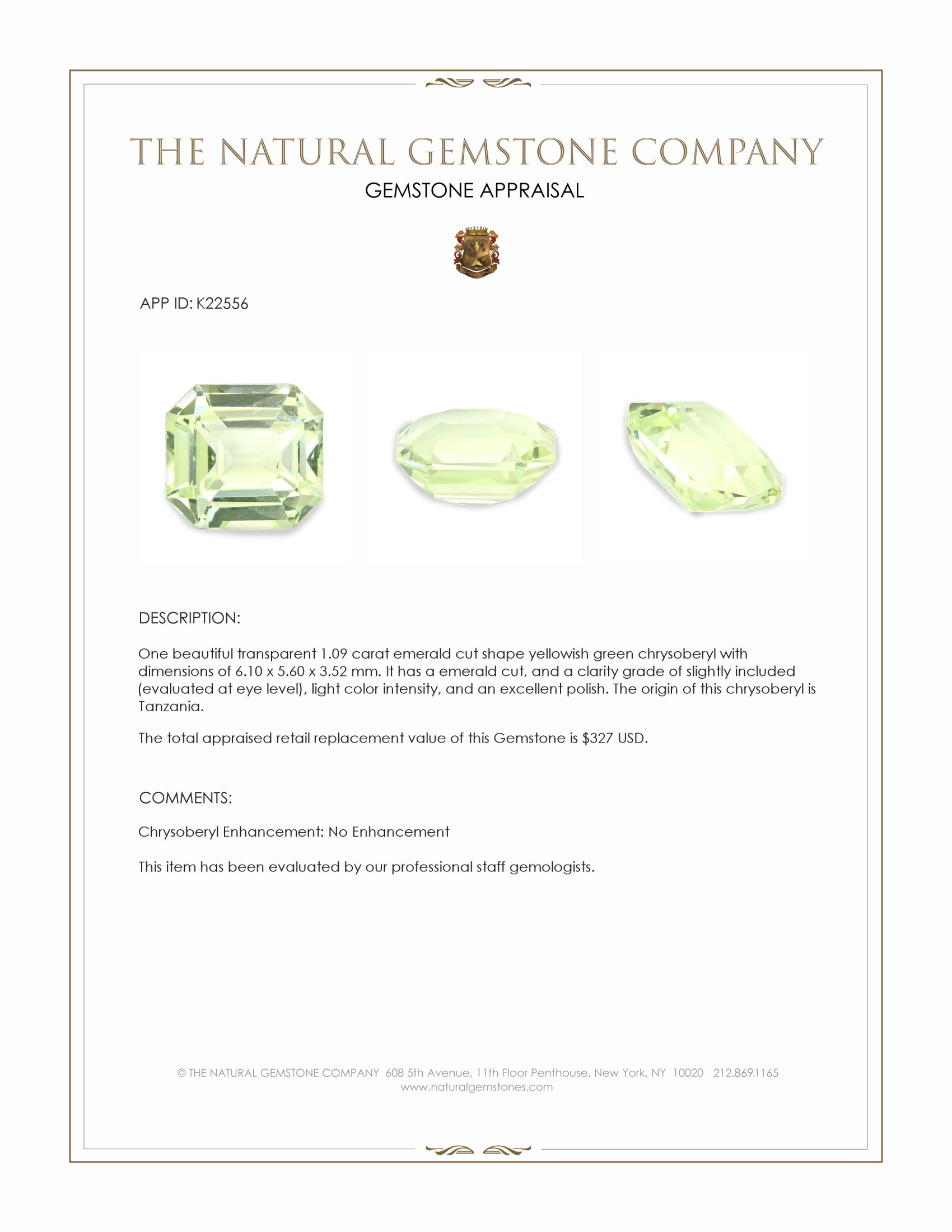 THE NATURAL GEMSTONE COMPANY
GEMSTONE APPRAISAL

APP ID: K22556

DESCRIPTION:

One beautiful transparent 1.09 carat emerald cut shape yellowish green chrysoberyl with dimensions of 6.10 x 5.60 x 3.52 mm. It has a emerald cut, and a clarity grade of slightly included (evaluated at eye level), light color intensity, and an excellent polish. The origin of this chrysoberyl is Tanzania.

The total appraised retail replacement value of this Gemstone is $327 USD.

COMMENTS:

Chrysoberyl Enhancement: No Enhancement

This item has been evaluated by our professional staff gemologists.

© THE NATURAL GEMSTONE COMPANY 608 5th Avenue, 11th Floor Penthouse, New York, NY 10020 212.869.1165
www.naturalgemstones.com